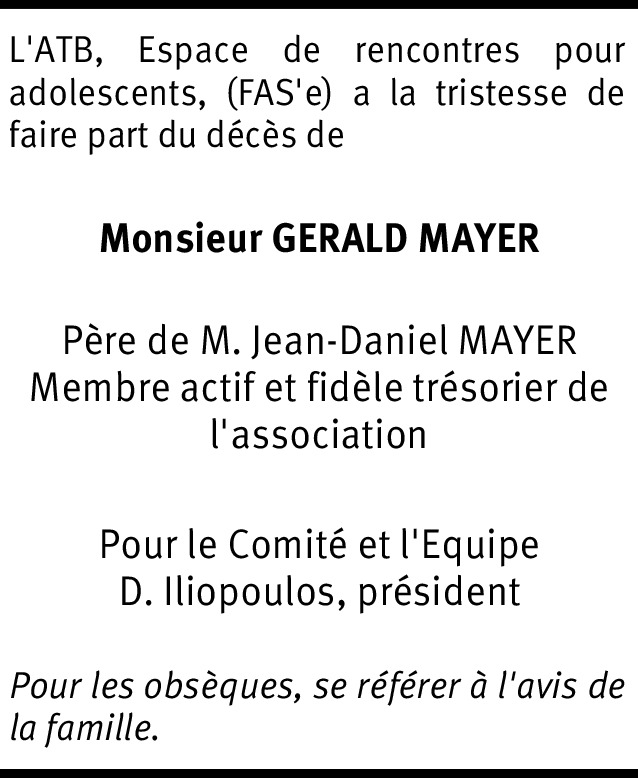 L'ATB, Espace de rencontres pour adolescents, (FAS'e) a la tristesse de faire part du décès de

Monsieur GERALD MAYER

Père de M. Jean-Daniel MAYER
Membre actif et fidèle trésorier de l'association

Pour le Comité et l'Equipe
D. Iliopoulos, président

Pour les obsèques, se référer à l'avis de la famille.